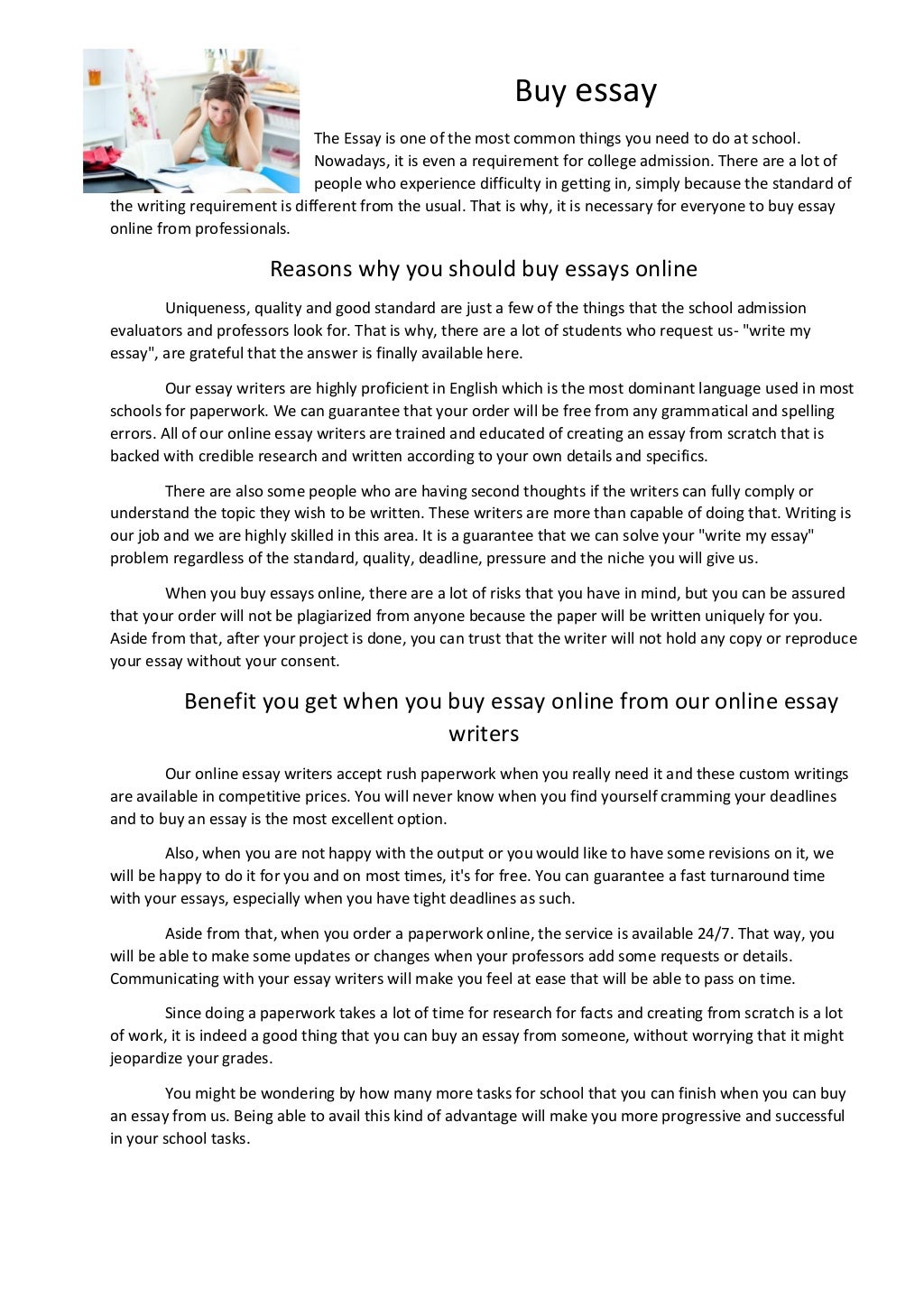 Buy essay

The Essay is one of the most common things you need to do at school. Nowadays, it is even a requirement for college admission. There are a lot of people who experience difficulty in getting in, simply because the standard of the writing requirement is different from the usual. That is why, it is necessary for everyone to buy essay online from professionals.

Reasons why you should buy essays online

Uniqueness, quality and good standard are just a few of the things that the school admission evaluators and professors look for. That is why, there are a lot of students who request us- "write my essay", are grateful that the answer is finally available here.

Our essay writers are highly proficient in English which is the most dominant language used in most schools for paperwork. We can guarantee that your order will be free from any grammatical and spelling errors. All of our online essay writers are trained and educated of creating an essay from scratch that is backed with credible research and written according to your own details and specifics.

There are also some people who are having second thoughts if the writers can fully comply or understand the topic they wish to be written. These writers are more than capable of doing that. Writing is our job and we are highly skilled in this area. It is a guarantee that we can solve your "write my essay" problem regardless of the standard, quality, deadline, pressure and the niche you will give us.

When you buy essays online, there are a lot of risks that you have in mind, but you can be assured that your order will not be plagiarized from anyone because the paper will be written uniquely for you. Aside from that, after your project is done, you can trust that the writer will not hold any copy or reproduce your essay without your consent.

Benefit you get when you buy essay online from our online essay writers

Our online essay writers accept rush paperwork when you really need it and these custom writings are available in competitive prices. You will never know when you find yourself cramming your deadlines and to buy an essay is the most excellent option.

Also, when you are not happy with the output or you would like to have some revisions on it, we will be happy to do it for you and on most times, it's for free. You can guarantee a fast turnaround time with your essays, especially when you have tight deadlines as such.

Aside from that, when you order a paperwork online, the service is available 24/7. That way, you will be able to make some updates or changes when your professors add some requests or details. Communicating with your essay writers will make you feel at ease that will be able to pass on time.

Since doing a paperwork takes a lot of time for research for facts and creating from scratch is a lot of work, it is indeed a good thing that you can buy an essay from someone, without worrying that it might jeopardize your grades.

You might be wondering by how many more tasks for school that you can finish when you can buy an essay from us. Being able to avail this kind of advantage will make you more progressive and successful in your school tasks.